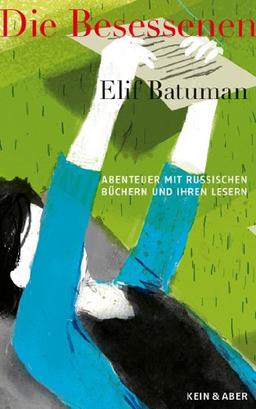 Die Besessenen

Elif Batuman

ABENTEUER MIT RUSSISCHEN BÜCHERN UND IHREN LESERN

KEIN & ABER